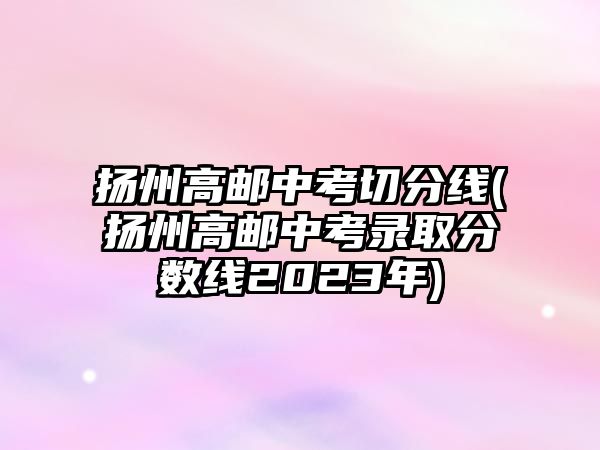 扬州高邮中考切分线(扬州高邮中考录取分数线2023年)